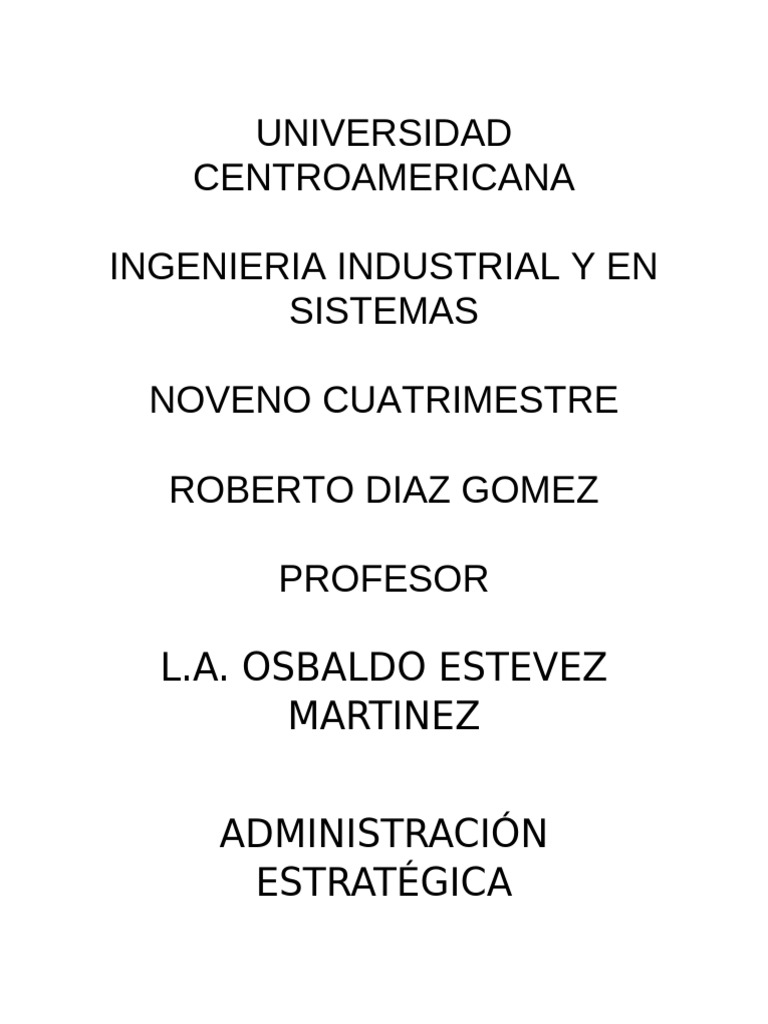 UNIVERSIDAD CENTROAMERICANA

INGENIERIA INDUSTRIAL Y EN SISTEMAS

NOVENO CUATRIMESTRE

ROBERTO DIAZ GOMEZ

PROFESOR

L.A. OSBALDO ESTEVEZ MARTINEZ

ADMINISTRACIÓN ESTRATÉGICA